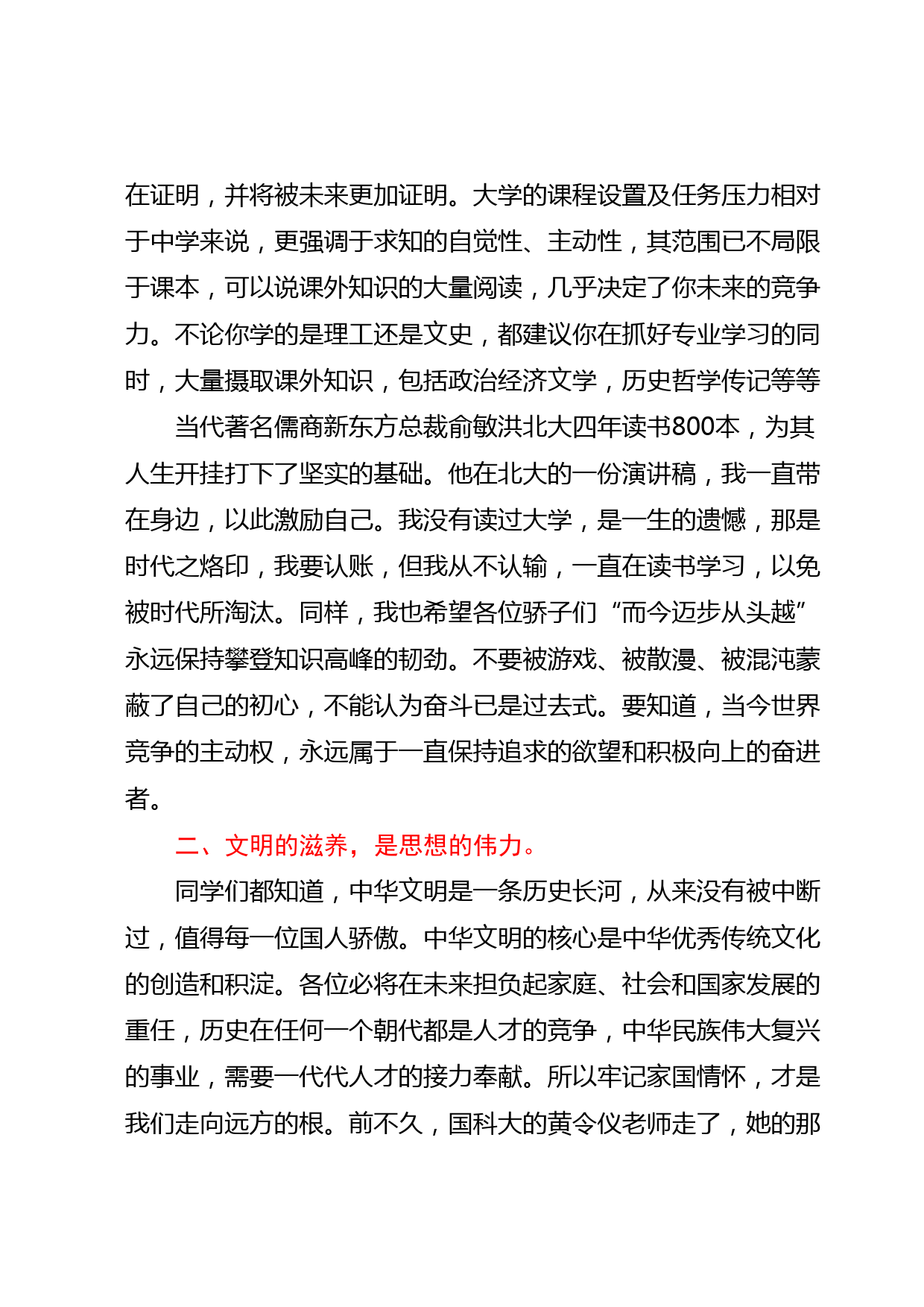 在证明，并将被未来更加证明。大学的课程设置及任务压力相对于中学来说，更强调于求知的自觉性、主动性，其范围已不局限于课本，可以说课外知识的大量阅读，几乎决定了你未来的竞争力。不论你学的是理工还是文史，都建议你在抓好专业学习的同时，大量摄取课外知识，包括政治经济文学，历史哲学传记等等

当代著名儒商新东方总裁俞敏洪北大四年读书800本，为其人生开挂打下了坚实的基础。他在北大的一份演讲稿，我一直带在身边，以此激励自己。我没有读过大学，是一生的遗憾，那是时代之烙印，我要认账，但我从不认输，一直在读书学习，以免被时代所淘汰。同样，我也希望各位骄子们“而今迈步从头越”永远保持攀登知识高峰的韧劲。不要被游戏、被散漫、被混沌蒙蔽了自己的初心，不能认为奋斗已是过去式。要知道，当今世界竞争的主动权，永远属于一直保持追求的欲望和积极向上的奋进者。

二、文明的滋养，是思想的伟力。

同学们都知道，中华文明是一条历史长河，从来没有被中断过，值得每一位国人骄傲。中华文明的核心是中华优秀传统文化的创造和积淀。各位必将在未来担负起家庭、社会和国家发展的重任，历史在任何一个朝代都是人才的竞争，中华民族伟大复兴的事业，需要一代代人才的接力奉献。所以牢记家国情怀，才是我们走向远方的根。前不久，国科大的黄令仪老师走了，她的那